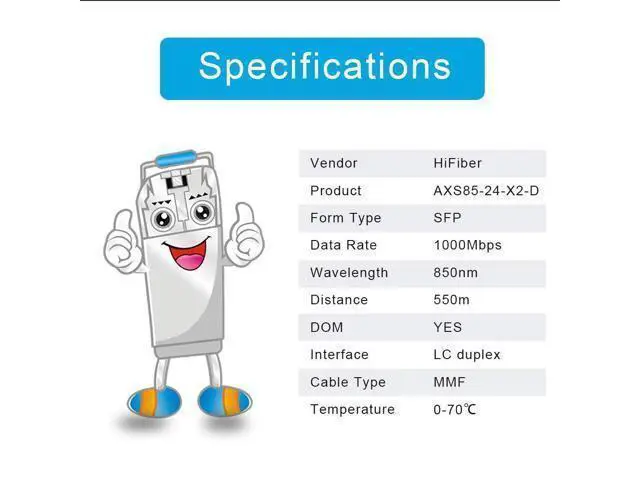 Specifications

Vendor HiFiber
Product AXS85-24-X2-D
Form Type SFP
Data Rate 1000Mbps
Wavelength 850nm
Distance 550m
DOM YES
Interface LC duplex
Cable Type MMF
Temperature 0-70℃